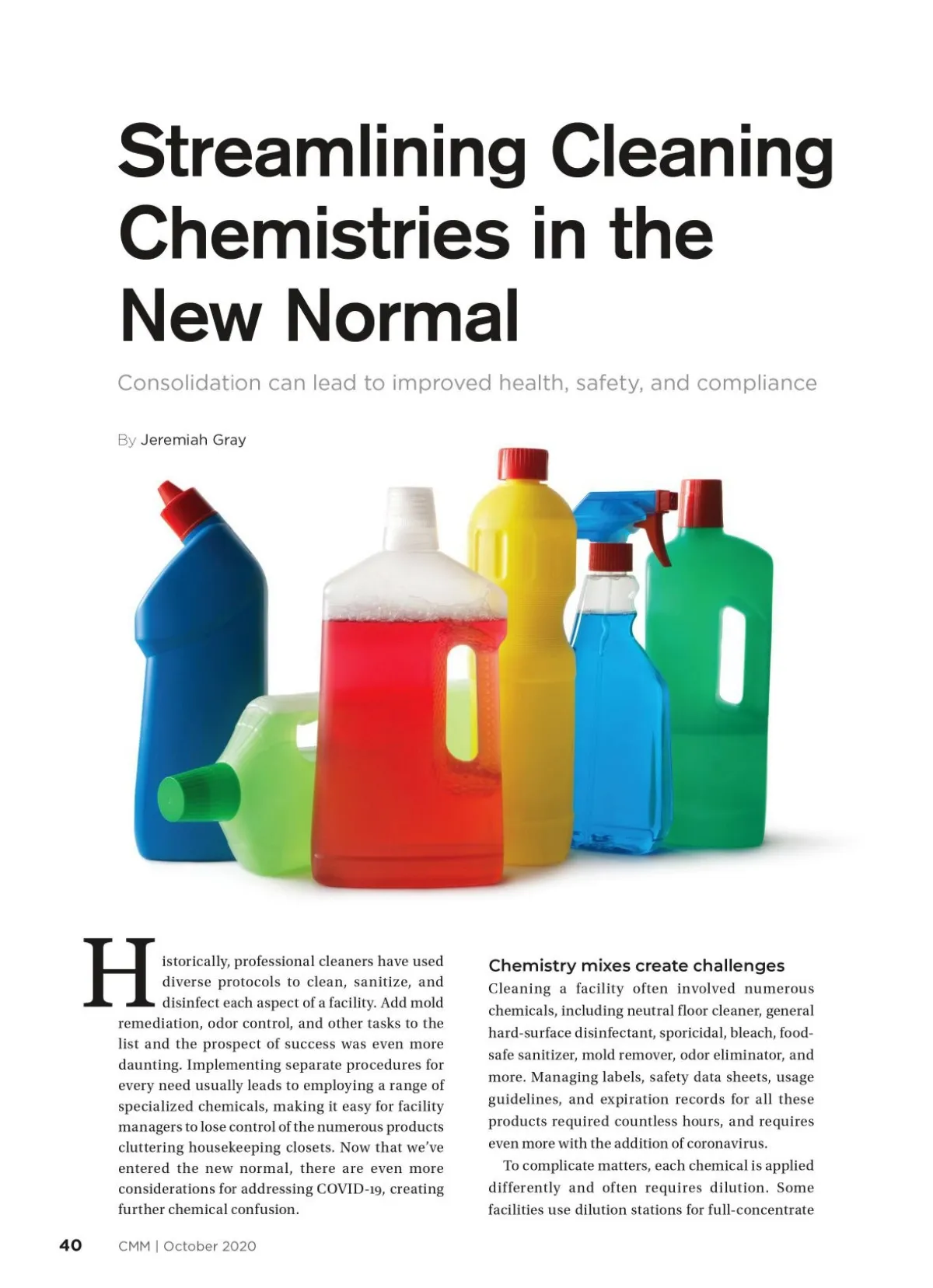 Streamlining Cleaning Chemistries in the New Normal

Consolidation can lead to improved health, safety, and compliance

By Jeremiah Gray

Historically, professional cleaners have used diverse protocols to clean, sanitize, and disinfect each aspect of a facility. Add mold remediation, odor control, and other tasks to the list and the prospect of success was even more daunting. Implementing separate procedures for every need usually leads to employing a range of specialized chemicals, making it easy for facility managers to lose control of the numerous products cluttering housekeeping closets. Now that we've entered the new normal, there are even more considerations for addressing COVID-19, creating further chemical confusion.

Chemistry mixes create challenges

Cleaning a facility often involved numerous chemicals, including neutral floor cleaner, general hard-surface disinfectant, sporicidal, bleach, food-safe sanitizer, mold remover, odor eliminator, and more. Managing labels, safety data sheets, usage guidelines, and expiration records for all these products required countless hours, and requires even more with the addition of coronavirus.

To complicate matters, each chemical is applied differently and often requires dilution. Some facilities use dilution stations for full-concentrate

40 CMM | October 2020